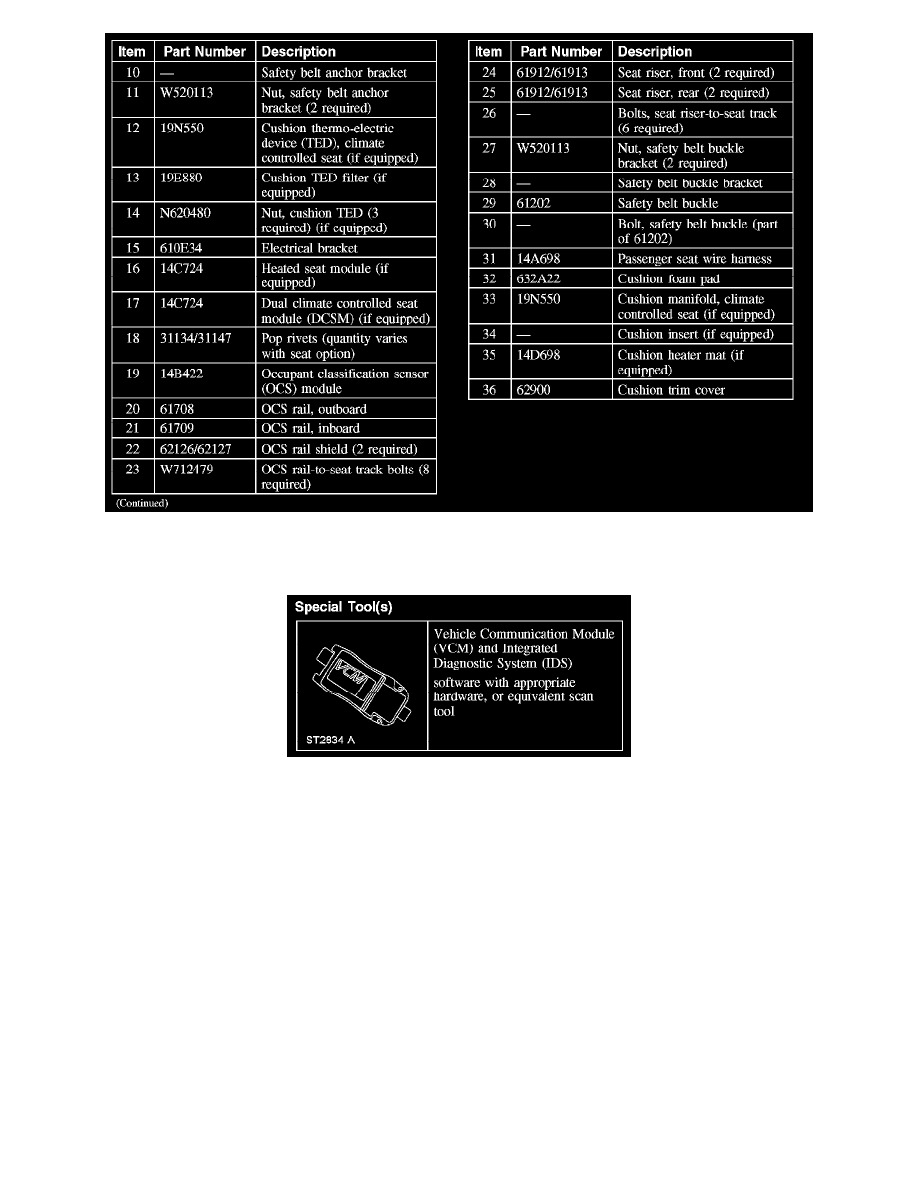 | Item | Part Number | Description |
|---|---|---|
| 10 | — | Safety belt anchor bracket |
| 11 | W520113 | Nut, safety belt anchor bracket (2 required) |
| 12 | 19N550 | Cushion thermo-electric device (TED), climate controlled seat (if equipped) |
| 13 | 19E880 | Cushion TED filter (if equipped) |
| 14 | N620480 | Nut, cushion TED (3 required) (if equipped) |
| 15 | 610E34 | Electrical bracket |
| 16 | 14C724 | Heated seat module (if equipped) |
| 17 | 14C724 | Dual climate controlled seat module (DCSM) (if equipped) |
| 18 | 31134/31147 | Pop rivets (quantity varies with seat option) |
| 19 | 14B422 | Occupant classification sensor (OCS) module |
| 20 | 61708 | OCS rail, outboard |
| 21 | 61709 | OCS rail, inboard |
| 22 | 62126/62127 | OCS rail shield (2 required) |
| 23 | W712479 | OCS rail-to-seat track bolts (8 required) |

(Continued)

| Item | Part Number | Description |
|---|---|---|
| 24 | 61912/61913 | Seat riser, front (2 required) |
| 25 | 61912/61913 | Seat riser, rear (2 required) |
| 26 | — | Bolts, seat riser-to-seat track (6 required) |
| 27 | W520113 | Nut, safety belt buckle bracket (2 required) |
| 28 | — | Safety belt buckle bracket |
| 29 | 61202 | Safety belt buckle |
| 30 | — | Bolt, safety belt buckle (part of 61202) |
| 31 | 14A698 | Passenger seat wire harness |
| 32 | 632A22 | Cushion foam pad |
| 33 | 19N550 | Cushion manifold, climate controlled seat (if equipped) |
| 34 | — | Cushion insert (if equipped) |
| 35 | 14D698 | Cushion heater mat (if equipped) |
| 36 | 62900 | Cushion trim cover |

Special Tool(s)

VCM

ST2834 A

Vehicle Communication Module (VCM) and Integrated Diagnostic System (IDS) software with appropriate hardware, or equivalent scan tool